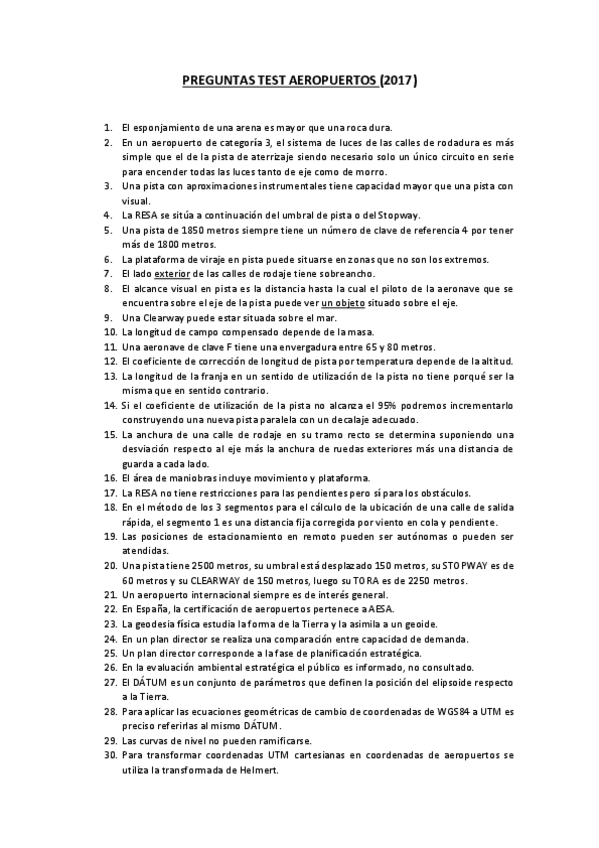 PREGUNTAS TEST AEROPUERTOS (2017)

1. El esponjamiento de una arena es mayor que una roca dura.
2. En un aeropuerto de categoría 3, el sistema de luces de las calles de rodadura es más simple que el de la pista de aterrizaje siendo necesario solo un único circuito en serie para encender todas las luces tanto de eje como de morro.
3. Una pista con aproximaciones instrumentales tiene capacidad mayor que una pista con visual.
4. La RESA se sitúa a continuación del umbral de pista o del Stopway.
5. Una pista de 1850 metros siempre tiene un número de clave de referencia 4 por tener más de 1800 metros.
6. La plataforma de viraje en pista puede situarse en zonas que no son los extremos.
7. El lado exterior de las calles de rodaje tiene sobreancho.
8. El alcance visual en pista es la distancia hasta la cual el piloto de la aeronave que se encuentra sobre el eje de la pista puede ver un objeto situado sobre el eje.
9. Una Clearway puede estar situada sobre el mar.
10. La longitud de campo compensado depende de la masa.
11. Una aeronave de clave F tiene una envergadura entre 65 y 80 metros.
12. El coeficiente de corrección de longitud de pista por temperatura depende de la altitud.
13. La longitud de la franja en un sentido de utilización de la pista no tiene porqué ser la misma que en sentido contrario.
14. Si el coeficiente de utilización de la pista no alcanza el 95% podremos incrementarlo construyendo una nueva pista paralela con un decalaje adecuado.
15. La anchura de una calle de rodaje en su tramo recto se determina suponiendo una desviación respecto al eje más la anchura de ruedas exteriores más una distancia de guarda a cada lado.
16. El área de maniobras incluye movimiento y plataforma.
17. La RESA no tiene restricciones para las pendientes pero sí para los obstáculos.
18. En el método de los 3 segmentos para el cálculo de la ubicación de una calle de salida rápida, el segmento 1 es una distancia fija corregida por viento en cola y pendiente.
19. Las posiciones de estacionamiento en remoto pueden ser autónomas o pueden ser atendidas.
20. Una pista tiene 2500 metros, su umbral está desplazado 150 metros, su STOPWAY es de 60 metros y su CLEARWAY de 150 metros, luego su TORA es de 2250 metros.
21. Un aeropuerto internacional siempre es de interés general.
22. En España, la certificación de aeropuertos pertenece a AESA.
23. La geodesia física estudia la forma de la Tierra y la asimila a un geoide.
24. En un plan director se realiza una comparación entre capacidad de demanda.
25. Un plan director corresponde a la fase de planificación estratégica.
26. En la evaluación ambiental estratégica el público es informado, no consultado.
27. El DÁTUM es un conjunto de parámetros que definen la posición del elipsoide respecto a la Tierra.
28. Para aplicar las ecuaciones geométricas de cambio de coordenadas de WGS84 a UTM es preciso referirlas al mismo DÁTUM.
29. Las curvas de nivel no pueden ramificarse.
30. Para transformar coordenadas UTM cartesianas en coordenadas de aeropuertos se utiliza la transformada de Helmert.